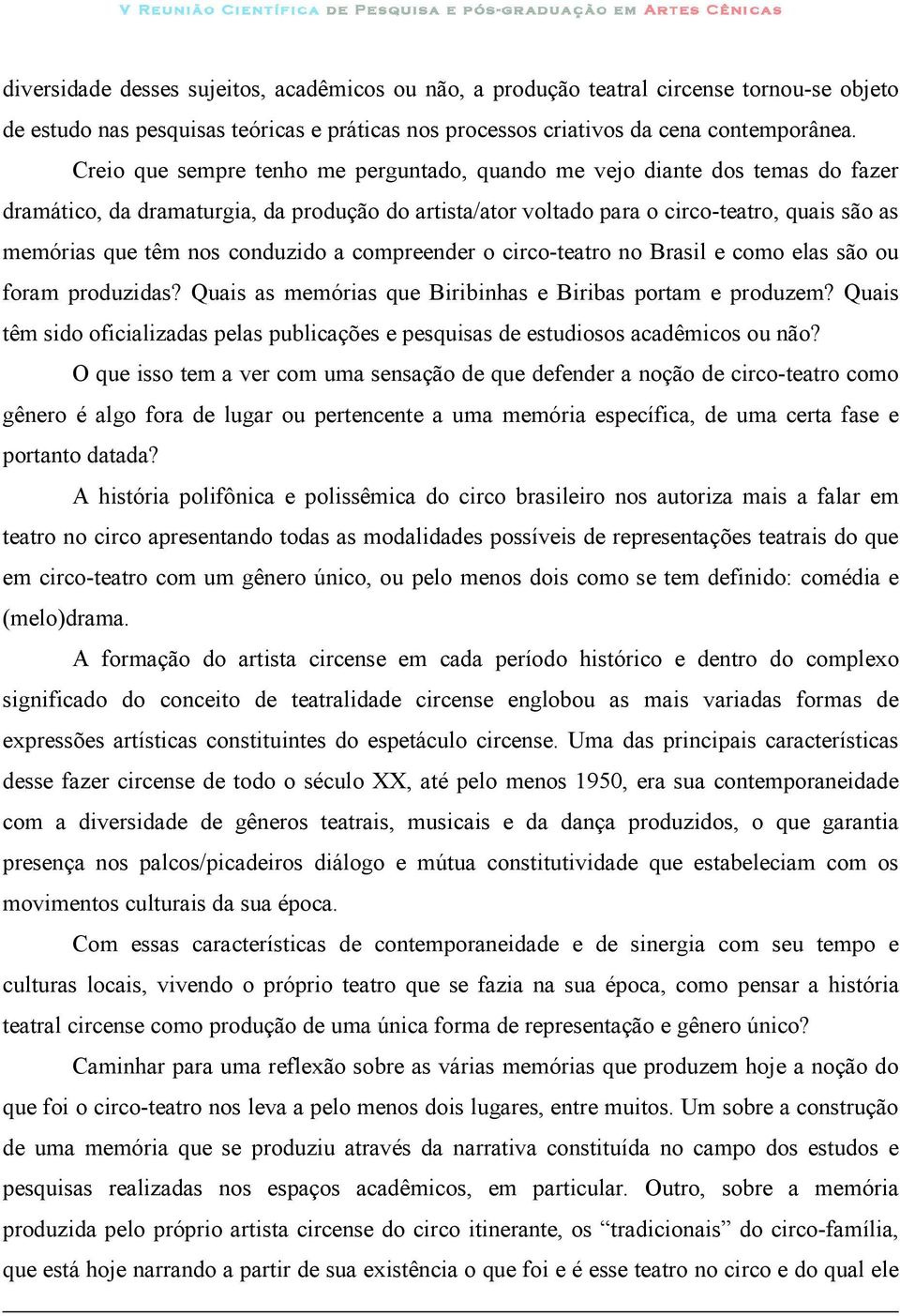 V REUNIÃO CIENTÍFICA DE PESQUISA E PÓS-GRADUAÇÃO EM ARTES CÊNICAS

diversidade desses sujeitos, acadêmicos ou não, a produção teatral circense tornou-se objeto de estudo nas pesquisas teóricas e práticas nos processos criativos da cena contemporânea.

Creio que sempre tenho me perguntado, quando me vejo diante dos temas do fazer dramático, da dramaturgia, da produção do artista/ator voltado para o circo-teatro, quais são as memórias que têm nos conduzido a compreender o circo-teatro no Brasil e como elas são ou foram produzidas? Quais as memórias que Biribinhas e Biribas portam e produzem? Quais têm sido oficializadas pelas publicações e pesquisas de estudiosos acadêmicos ou não?

O que isso tem a ver com uma sensação de que defender a noção de circo-teatro como gênero é algo fora de lugar ou pertencente a uma memória específica, de uma certa fase e portanto datada?

A história polifônica e polissêmica do circo brasileiro nos autoriza mais a falar em teatro no circo apresentando todas as modalidades possíveis de representações teatrais do que em circo-teatro com um gênero único, ou pelo menos dois como se tem definido: comédia e (melo)drama.

A formação do artista circense em cada período histórico e dentro do complexo significado do conceito de teatralidade circense englobou as mais variadas formas de expressões artísticas constituintes do espetáculo circense. Uma das principais características desse fazer circense de todo o século XX, até pelo menos 1950, era sua contemporaneidade com a diversidade de gêneros teatrais, musicais e da dança produzidos, o que garantia presença nos palcos/picadeiros diálogo e mútua constitutividade que estabeleciam com os movimentos culturais da sua época.

Com essas características de contemporaneidade e de sinergia com seu tempo e culturas locais, vivendo o próprio teatro que se fazia na sua época, como pensar a história teatral circense como produção de uma única forma de representação e gênero único?

Caminhar para uma reflexão sobre as várias memórias que produzem hoje a noção do que foi o circo-teatro nos leva a pelo menos dois lugares, entre muitos. Um sobre a construção de uma memória que se produziu através da narrativa constituída no campo dos estudos e pesquisas realizadas nos espaços acadêmicos, em particular. Outro, sobre a memória produzida pelo próprio artista circense do circo itinerante, os “tradicionais” do circo-família, que está hoje narrando a partir de sua existência o que foi e é esse teatro no circo e do qual ele